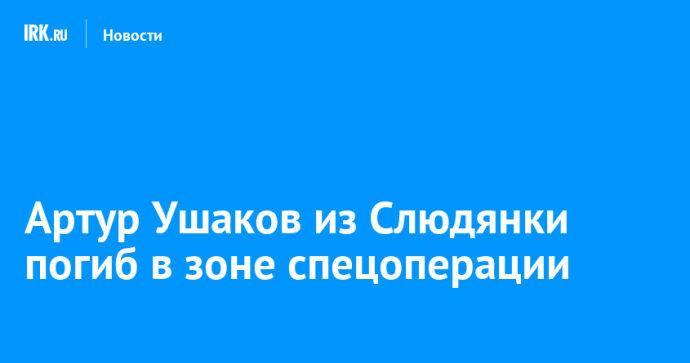 IRK.RU Новости

Артур Ушаков из Слюдянки погиб в зоне спецоперации